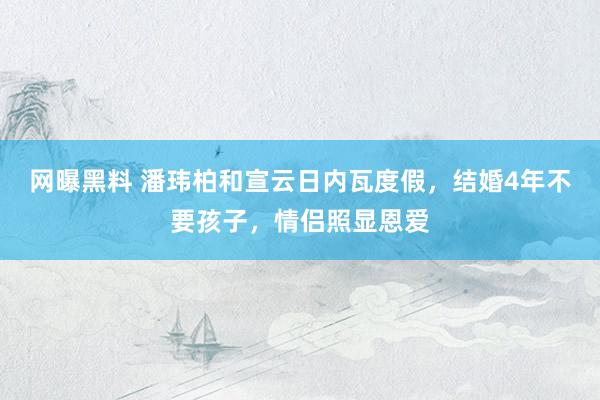 网曝黑料 潘玮柏和宣云日内瓦度假，结婚4年不要孩子，情侣照显恩爱